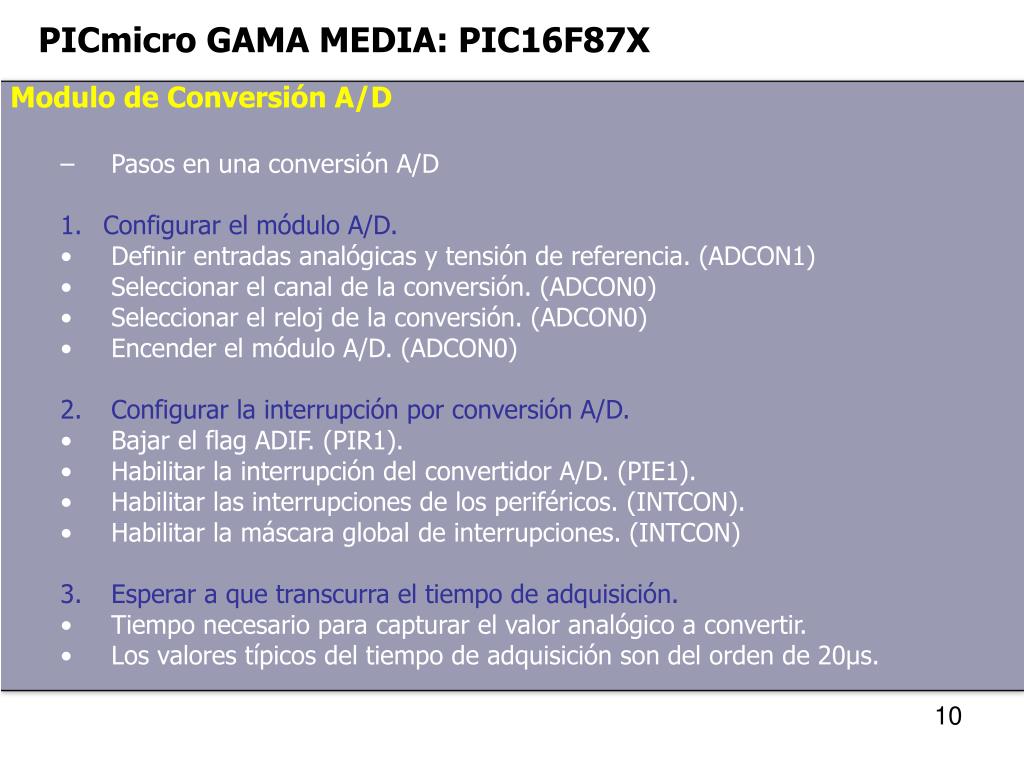 PICmicro GAMA MEDIA: PIC16F87X

Modulo de Conversión A/D

– Pasos en una conversión A/D

1. Configurar el módulo A/D.
• Definir entradas analógicas y tensión de referencia. (ADCON1)
• Seleccionar el canal de la conversión. (ADCON0)
• Seleccionar el reloj de la conversión. (ADCON0)
• Encender el módulo A/D. (ADCON0)

2. Configurar la interrupción por conversión A/D.
• Bajar el flag ADIF. (PIR1).
• Habilitar la interrupción del convertidor A/D. (PIE1).
• Habilitar las interrupciones de los periféricos. (INTCON).
• Habilitar la máscara global de interrupciones. (INTCON)

3. Esperar a que transcurra el tiempo de adquisición.
• Tiempo necesario para capturar el valor analógico a convertir.
• Los valores típicos del tiempo de adquisición son del orden de 20µs.

10